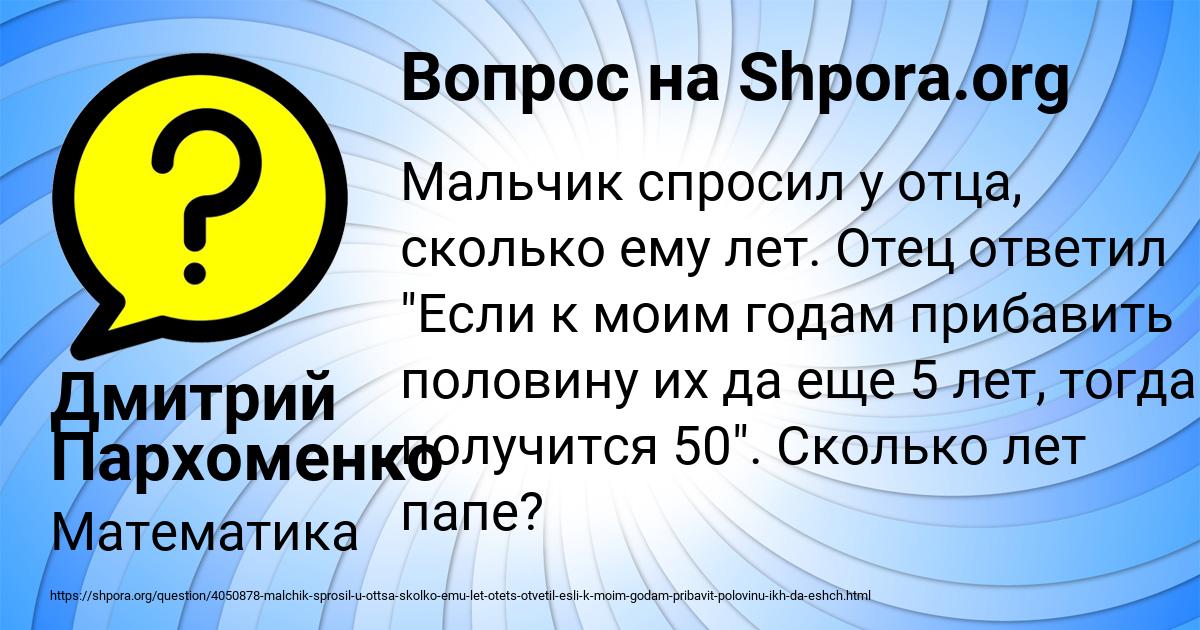 Вопрос на Shpora.org

Мальчик спросил у отца, сколько ему лет. Отец ответил "Если к моим годам прибавить половину их да еще 5 лет, тогда получится 50". Сколько лет папе?

Дмитрий Пархоменко

Математика

https://shpora.org/question/4050878-malchik-sprosil-u-ottsa-skolko-emu-let-otets-otvetil-esli-k-moim-godam-pribavit-polovinu-ikh-da-eshch.html